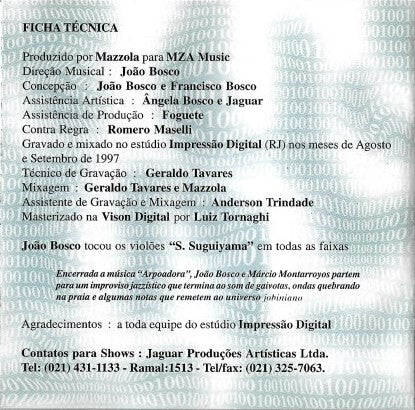 FICHA TÉCNICA

Produzido por Mazzola para MZA Music
Direção Musical : João Bosco
Concepção : João Bosco e Francisco Bosco
Assistência Artística : Ângela Bosco e Jaguar
Assistência de Produção : Foguete
Contra Regra : Romero Maselli
Gravado e mixado no estúdio Impressão Digital (RJ) nos meses de Agosto e Setembro de 1997
Técnico de Gravação : Geraldo Tavares
Mixagem : Geraldo Tavares e Mazzola
Assistente de Gravação e Mixagem : Anderson Trindade
Masterizado na Vison Digital por Luiz Tornaghi

João Bosco tocou os violões "S. Suguiyama" em todas as faixas

Encerrada a música "Arpoadora", João Bosco e Márcio Montarroyos partem para um improviso jazzístico que termina ao som de gaivotas, ondas quebrando na praia e algumas notas que remetem ao universo jobiniano

Agradecimentos : a toda equipe do estúdio Impressão Digital

Contatos para Shows : Jaguar Produções Artísticas Ltda.
Tel: (021) 431-1133 - Ramal:1513 - Tel/fax: (021) 325-7063.